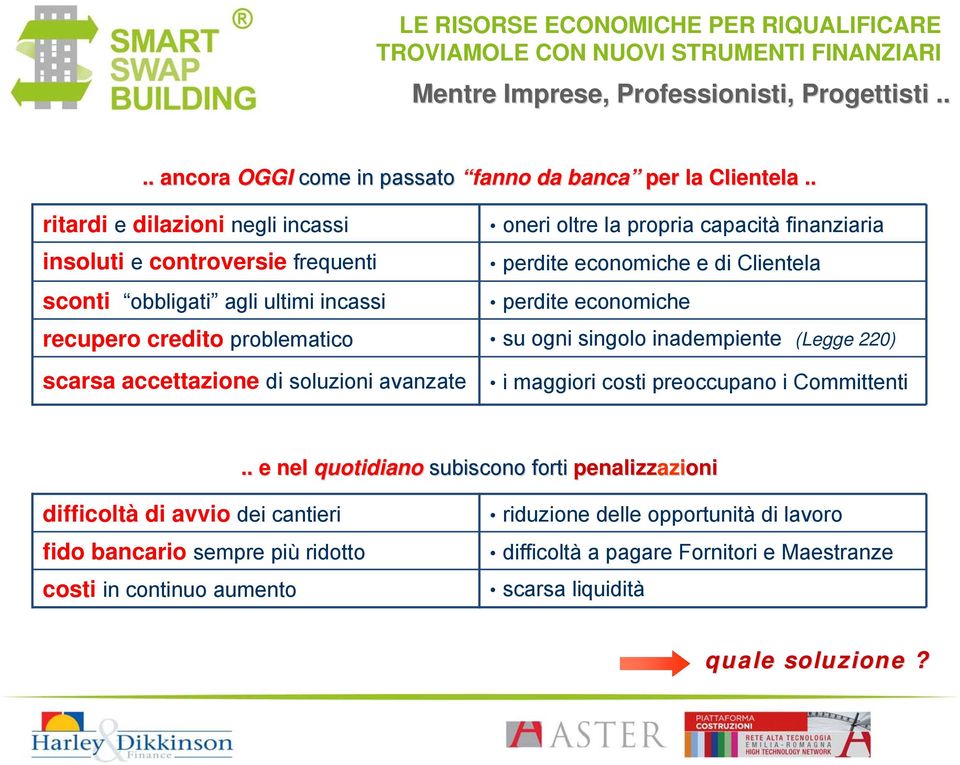 SMART SWAP BUILDING ®

LE RISORSE ECONOMICHE PER RIQUALIFICARE TROVIAMOLE CON NUOVI STRUMENTI FINANZIARI

Mentre Imprese, Professionisti, Progettisti ..

.. ancora OGGI come in passato "fanno da banca" per la Clientela ..

| | |
|---|---|
| ritardi e dilazioni negli incassi | • oneri oltre la propria capacità finanziaria |
| insoluti e controversie frequenti | • perdite economiche e di Clientela |
| sconti "obbligati" agli ultimi incassi | • perdite economiche |
| recupero credito problematico | • su ogni singolo inadempiente (Legge 220) |
| scarsa accettazione di soluzioni avanzate | • i maggiori costi preoccupano i Committenti |

.. e nel quotidiano subiscono forti penalizzazioni

| | |
|---|---|
| difficoltà di avvio dei cantieri | • riduzione delle opportunità di lavoro |
| fido bancario sempre più ridotto | • difficoltà a pagare Fornitori e Maestranze |
| costi in continuo aumento | • scarsa liquidità |

quale soluzione ?

Harley & Dikkinson Finance

ASTER

PIATTAFORMA COSTRUZIONI RETE ALTA TECNOLOGIA EMILIA-ROMAGNA HIGH TECHNOLOGY NETWORK